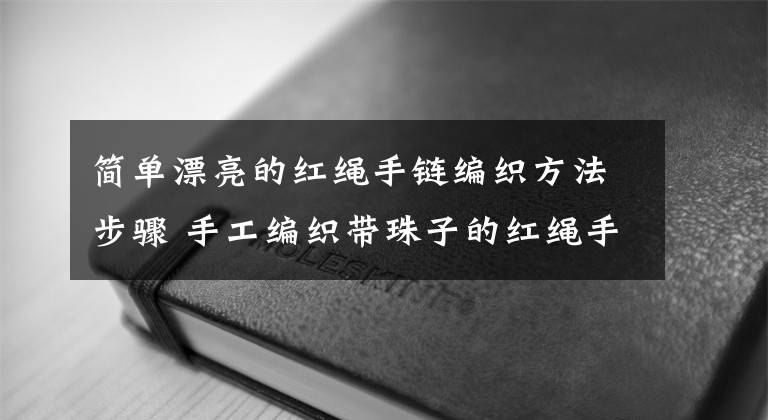 简单漂亮的红绳手链编织方法步骤 手工编织带珠子的红绳手

MOLESKINE®